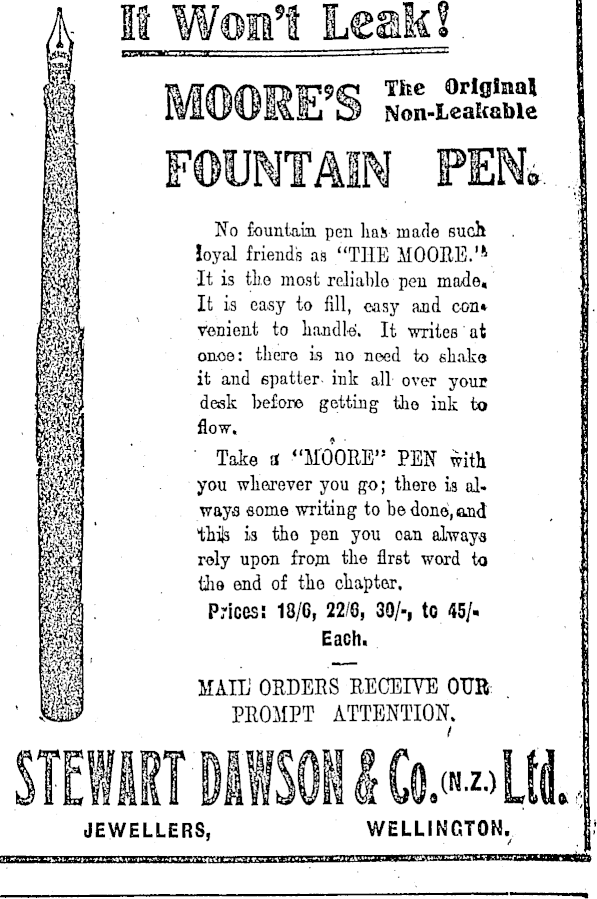 It Won't Leak!

MOORE'S The Original Non-Leakable

FOUNTAIN PEN.

No fountain pen has made such loyal friends as "THE MOORE." It is the most reliable pen made. It is easy to fill, easy and convenient to handle. It writes at once: there is no need to shake it and spatter ink all over your desk before getting the ink to flow.

Take a "MOORE" PEN with you wherever you go; there is always some writing to be done, and this is the pen you can always rely upon from the first word to the end of the chapter.

Prices: 18/6, 22/6, 30/-, to 45/- Each.

MAIL ORDERS RECEIVE OUR PROMPT ATTENTION.

STEWART DAWSON & Co. (N.Z.) Ltd.

JEWELLERS, WELLINGTON.